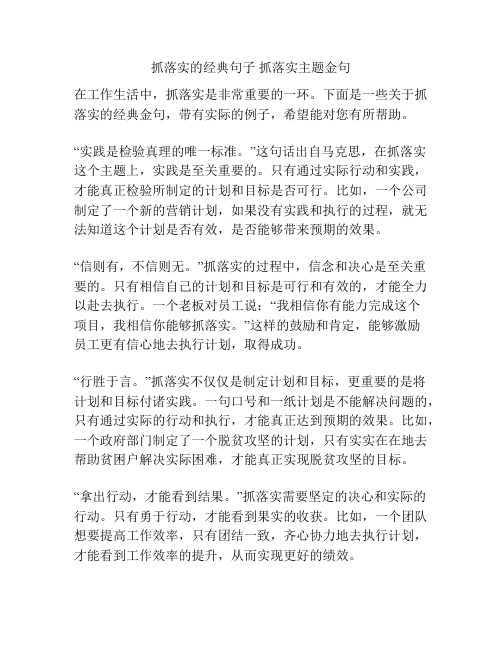 抓落实的经典句子 抓落实主题金句

在工作生活中，抓落实是非常重要的一环。下面是一些关于抓落实的经典金句，带有实际的例子，希望能对您有所帮助。

“实践是检验真理的唯一标准。”这句话出自马克思，在抓落实这个主题上，实践是至关重要的。只有通过实际行动和实践，才能真正检验所制定的计划和目标是否可行。比如，一个公司制定了一个新的营销计划，如果没有实践和执行的过程，就无法知道这个计划是否有效，是否能够带来预期的效果。

“信则有，不信则无。”抓落实的过程中，信念和决心是至关重要的。只有相信自己的计划和目标是可行和有效的，才能全力以赴去执行。一个老板对员工说：“我相信你有能力完成这个项目，我相信你能够抓落实。”这样的鼓励和肯定，能够激励员工更有信心地去执行计划，取得成功。

“行胜于言。”抓落实不仅仅是制定计划和目标，更重要的是将计划和目标付诸实践。一句口号和一纸计划是不能解决问题的，只有通过实际的行动和执行，才能真正达到预期的效果。比如，一个政府部门制定了一个脱贫攻坚的计划，只有实实在在地去帮助贫困户解决实际困难，才能真正实现脱贫攻坚的目标。

“拿出行动，才能看到结果。”抓落实需要坚定的决心和实际的行动。只有勇于行动，才能看到果实的收获。比如，一个团队想要提高工作效率，只有团结一致，齐心协力地去执行计划，才能看到工作效率的提升，从而实现更好的绩效。